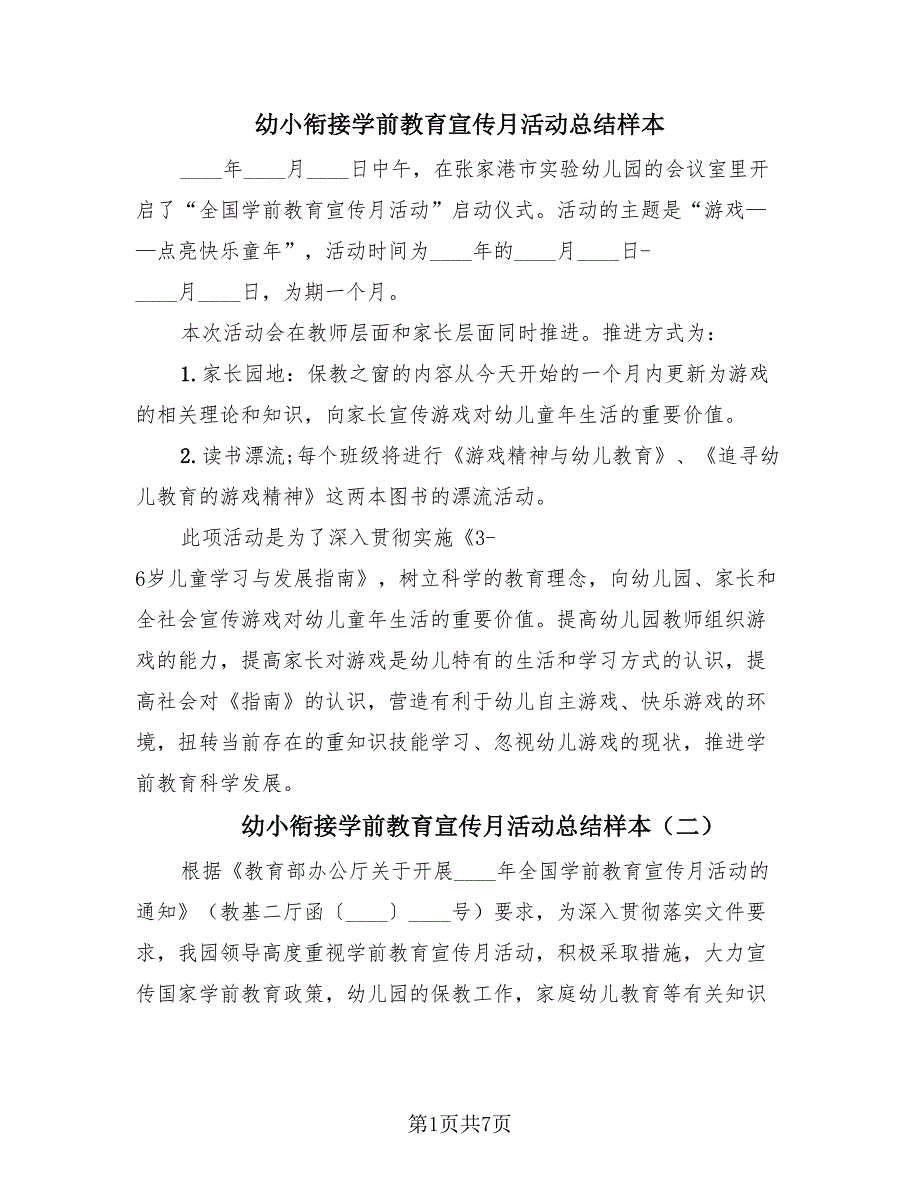 幼小衔接学前教育宣传月活动总结样本

____年____月____日中午，在张家港市实验幼儿园的会议室里开启了“全国学前教育宣传月活动”启动仪式。活动的主题是“游戏——点亮快乐童年”，活动时间为____年的____月____日-____月____日，为期一个月。

本次活动会在教师层面和家长层面同时推进。推进方式为：

1.家长园地：保教之窗的内容从今天开始的一个月内更新为游戏的相关理论和知识，向家长宣传游戏对幼儿童年生活的重要价值。

2.读书漂流;每个班级将进行《游戏精神与幼儿教育》、《追寻幼儿教育的游戏精神》这两本图书的漂流活动。

此项活动是为了深入贯彻实施《3-6岁儿童学习与发展指南》，树立科学的教育理念，向幼儿园、家长和全社会宣传游戏对幼儿童年生活的重要价值。提高幼儿园教师组织游戏的能力，提高家长对游戏是幼儿特有的生活和学习方式的认识，提高社会对《指南》的认识，营造有利于幼儿自主游戏、快乐游戏的环境，扭转当前存在的重知识技能学习、忽视幼儿游戏的现状，推进学前教育科学发展。

幼小衔接学前教育宣传月活动总结样本（二）

根据《教育部办公厅关于开展____年全国学前教育宣传月活动的通知》（教基二厅函〔____〕____号）要求，为深入贯彻落实文件要求，我园领导高度重视学前教育宣传月活动，积极采取措施，大力宣传国家学前教育政策，幼儿园的保教工作，家庭幼儿教育等有关知识

第1页共7页